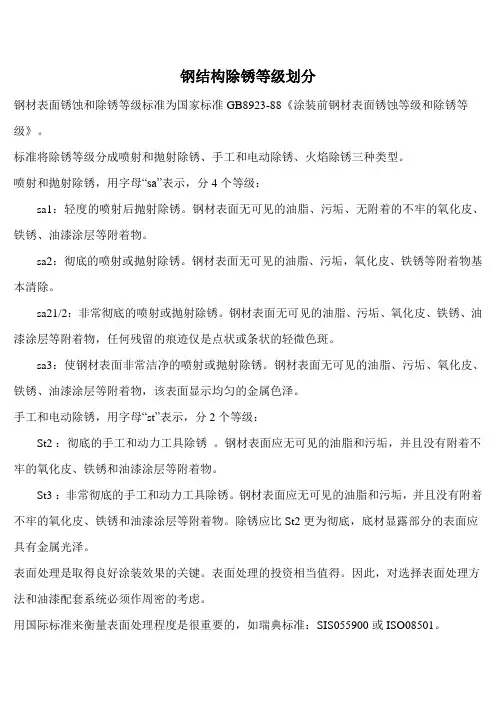 钢结构除锈等级划分

钢材表面锈蚀和除锈等级标准为国家标准 GB8923-88《涂装前钢材表面锈蚀等级和除锈等级》。

标准将除锈等级分成喷射和抛射除锈、手工和电动除锈、火焰除锈三种类型。

喷射和抛射除锈，用字母“sa”表示，分 4 个等级：

sa1：轻度的喷射后抛射除锈。钢材表面无可见的油脂、污垢、无附着的不牢的氧化皮、铁锈、油漆涂层等附着物。

sa2：彻底的喷射或抛射除锈。钢材表面无可见的油脂、污垢，氧化皮、铁锈等附着物基本清除。

sa21/2：非常彻底的喷射或抛射除锈。钢材表面无可见的油脂、污垢、氧化皮、铁锈、油漆涂层等附着物，任何残留的痕迹仅是点状或条状的轻微色斑。

sa3：使钢材表面非常洁净的喷射或抛射除锈。钢材表面无可见的油脂、污垢、氧化皮、铁锈、油漆涂层等附着物，该表面显示均匀的金属色泽。

手工和电动除锈，用字母“st”表示，分 2 个等级：

St2：彻底的手工和动力工具除锈 。钢材表面应无可见的油脂和污垢，并且没有附着不牢的氧化皮、铁锈和油漆涂层等附着物。

St3：非常彻底的手工和动力工具除锈。钢材表面应无可见的油脂和污垢，并且没有附着不牢的氧化皮、铁锈和油漆涂层等附着物。除锈应比 St2 更为彻底，底材显露部分的表面应具有金属光泽。

表面处理是取得良好涂装效果的关键。表面处理的投资相当值得。因此，对选择表面处理方法和油漆配套系统必须作周密的考虑。

用国际标准来衡量表面处理程度是很重要的，如瑞典标准：SIS055900 或 ISO08501。